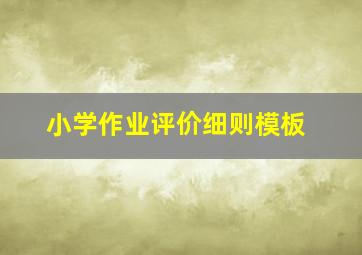 小学作业评价细则模板